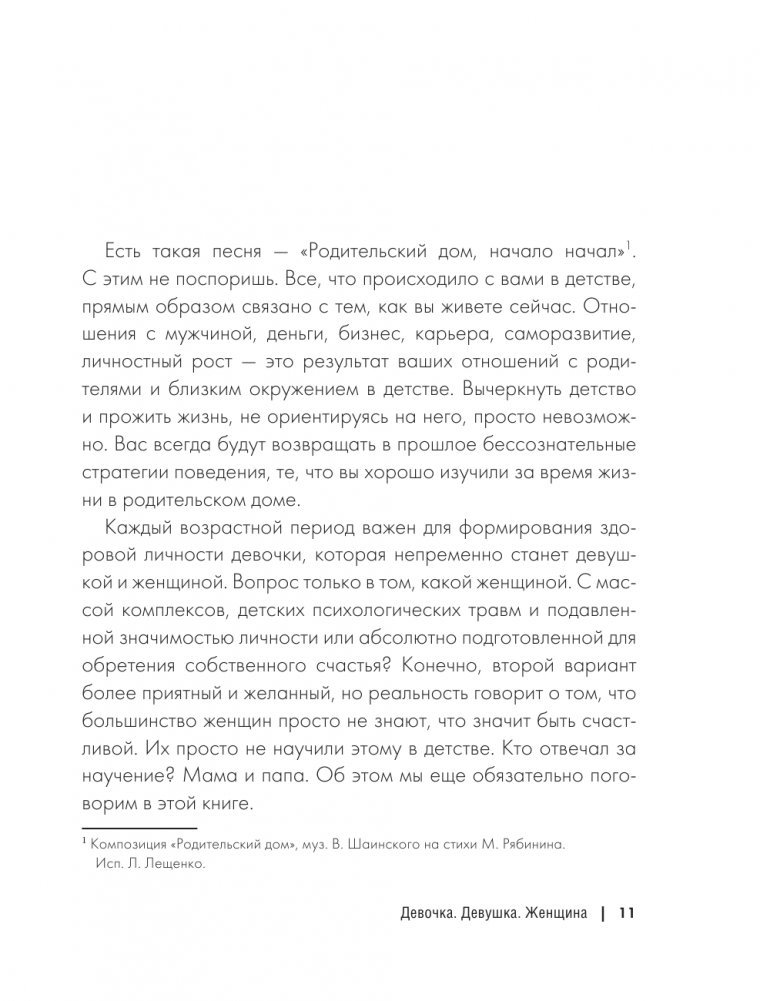 Есть такая песня — «Родительский дом, начало начал»$^1$. С этим не поспоришь. Все, что происходило с вами в детстве, прямым образом связано с тем, как вы живете сейчас. Отношения с мужчиной, деньги, бизнес, карьера, саморазвитие, личностный рост — это результат ваших отношений с родителями и близким окружением в детстве. Вычеркнуть детство и прожить жизнь, не ориентируясь на него, просто невозможно. Вас всегда будут возвращать в прошлое бессознательные стратегии поведения, те, что вы хорошо изучили за время жизни в родительском доме.

Каждый возрастной период важен для формирования здоровой личности девочки, которая непременно станет девушкой и женщиной. Вопрос только в том, какой женщиной. С массой комплексов, детских психологических травм и подавленной значимостью личности или абсолютно подготовленной для обретения собственного счастья? Конечно, второй вариант более приятный и желанный, но реальность говорит о том, что большинство женщин просто не знают, что значит быть счастливой. Их просто не научили этому в детстве. Кто отвечал за научение? Мама и папа. Об этом мы еще обязательно поговорим в этой книге.

$^1$ Композиция «Родительский дом», муз. В. Шаинского на стихи М. Рябинина. Исп. Л. Лещенко.

Девочка. Девушка. Женщина | 11